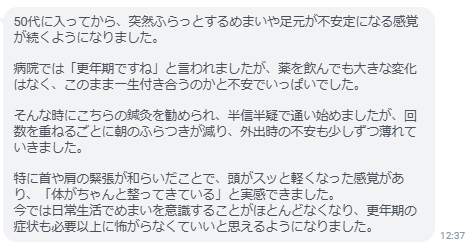 50代に入ってから、突然ふらっとするめまいや足元が不安定になる感覚が続くようになりました。

病院では「更年期ですね」と言われましたが、薬を飲んでも大きな変化はなく、このまま一生付き合うのかと不安でいっぱいでした。

そんな時にこちらの鍼灸を勧められ、半信半疑で通い始めましたが、回数を重ねるごとに朝のふらつきが減り、外出時の不安も少しずつ薄れていきました。

特に首や肩の緊張が和らいだことで、頭がスッと軽くなった感覚があり、「体がちゃんと整ってきている」と実感できました。
今では日常生活でめまいを意識することがほとんどなくなり、更年期の症状も必要以上に怖がらなくていいと思えるようになりました。

12:37